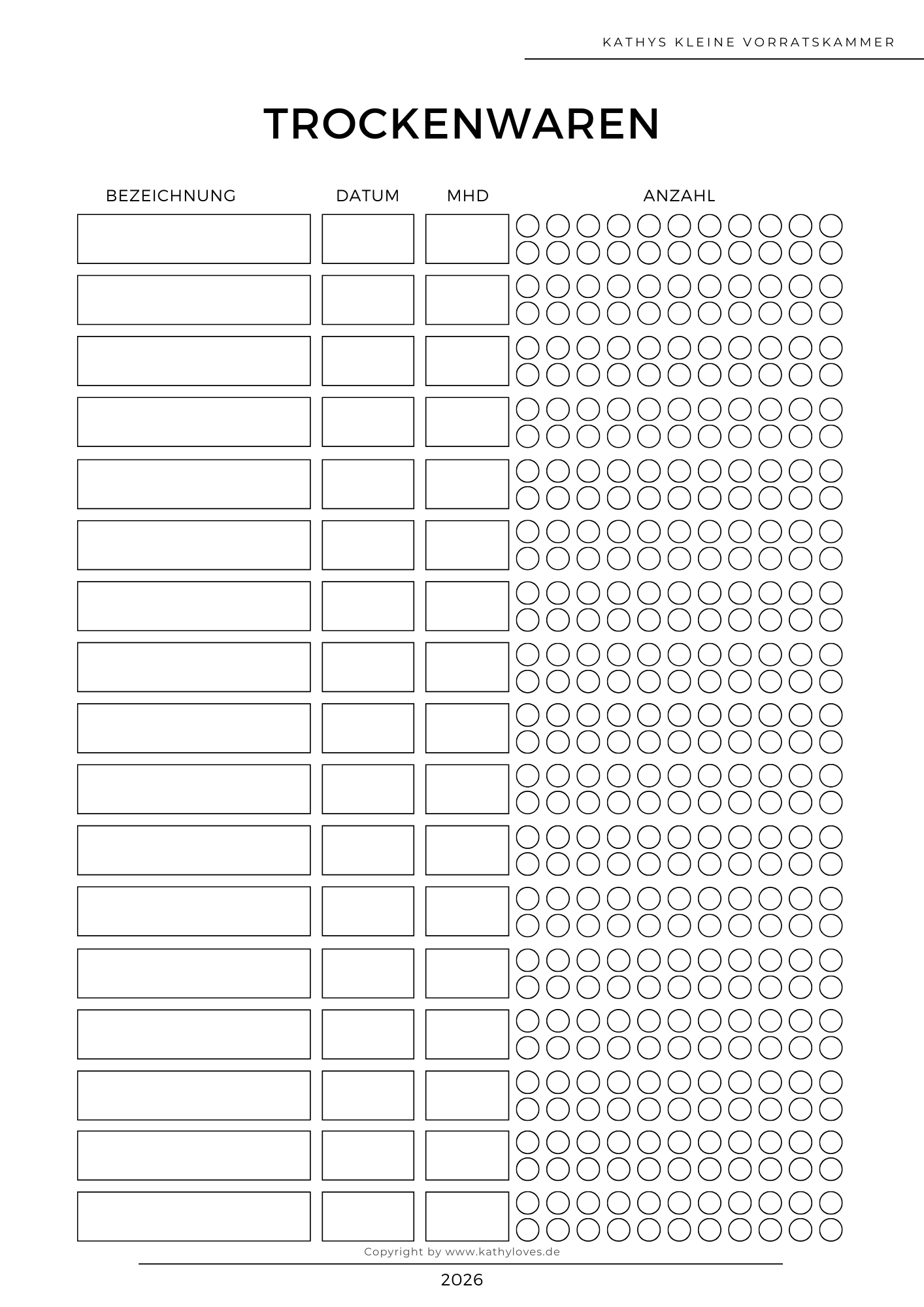 KATHYS KLEINE VORRATSKAMMER

TROCKENWAREN

BEZEICHNUNG DATUM MHD ANZAHL

Copyright by www.kathyloves.de

2026